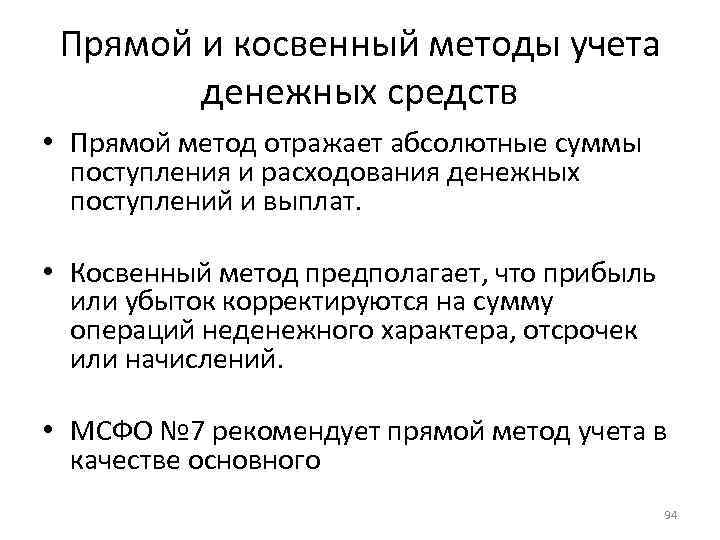 Прямой и косвенный методы учета денежных средств

• Прямой метод отражает абсолютные суммы поступления и расходования денежных поступлений и выплат.

• Косвенный метод предполагает, что прибыль или убыток корректируются на сумму операций неденежного характера, отсрочек или начислений.

• МСФО №7 рекомендует прямой метод учета в качестве основного

94